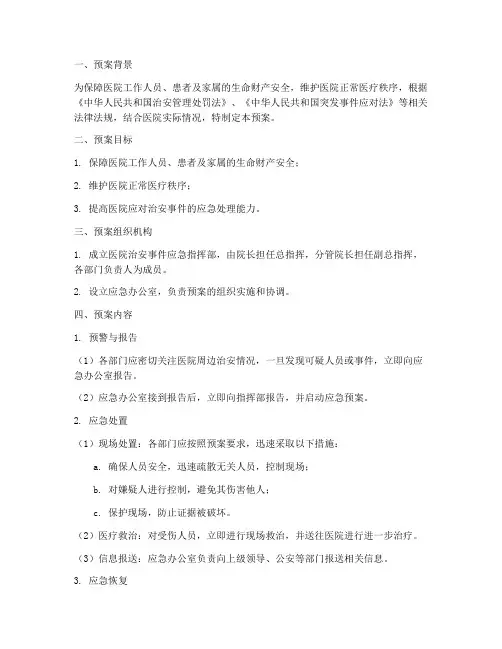 一、预案背景

为保障医院工作人员、患者及家属的生命财产安全，维护医院正常医疗秩序，根据《中华人民共和国治安管理处罚法》、《中华人民共和国突发事件应对法》等相关法律法规，结合医院实际情况，特制定本预案。

二、预案目标

1. 保障医院工作人员、患者及家属的生命财产安全；

2. 维护医院正常医疗秩序；

3. 提高医院应对治安事件的应急处理能力。

三、预案组织机构

1. 成立医院治安事件应急指挥部，由院长担任总指挥，分管院长担任副总指挥，各部门负责人为成员。

2. 设立应急办公室，负责预案的组织实施和协调。

四、预案内容

1. 预警与报告

（1）各部门应密切关注医院周边治安情况，一旦发现可疑人员或事件，立即向应急办公室报告。

（2）应急办公室接到报告后，立即向指挥部报告，并启动应急预案。

2. 应急处置

（1）现场处置：各部门应按照预案要求，迅速采取以下措施：

a. 确保人员安全，迅速疏散无关人员，控制现场；

b. 对嫌疑人进行控制，避免其伤害他人；

c. 保护现场，防止证据被破坏。

（2）医疗救治：对受伤人员，立即进行现场救治，并送往医院进行进一步治疗。

（3）信息报送：应急办公室负责向上级领导、公安等部门报送相关信息。

3. 应急恢复